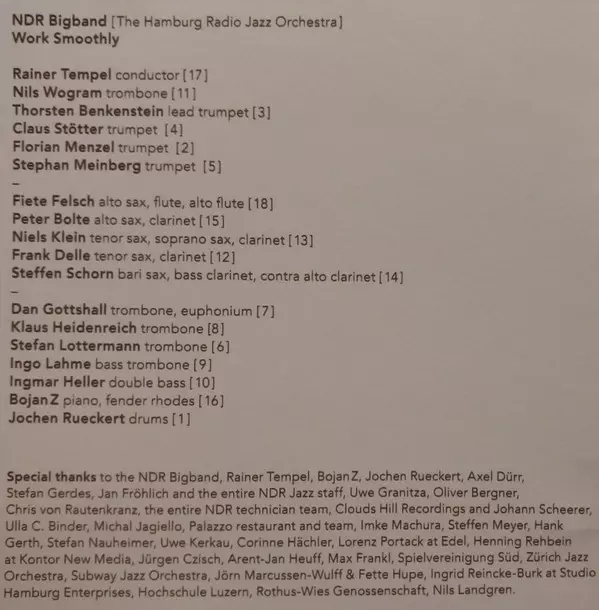 NDR Bigband [The Hamburg Radio Jazz Orchestra]
Work Smoothly

Rainer Tempel conductor [17]
Nils Wogram trombone [11]
Thorsten Benkenstein lead trumpet [3]
Claus Stötter trumpet [4]
Florian Menzel trumpet [2]
Stephan Meinberg trumpet [5]
-
Fiete Felsch alto sax, flute, alto flute [18]
Peter Bolte alto sax, clarinet [15]
Niels Klein tenor sax, soprano sax, clarinet [13]
Frank Delle tenor sax, clarinet [12]
Steffen Schorn bari sax, bass clarinet, contra alto clarinet [14]
-
Dan Gottshall trombone, euphonium [7]
Klaus Heidenreich trombone [8]
Stefan Lottermann trombone [6]
Ingo Lahme bass trombone [9]
Ingmar Heller double bass [10]
Bojan Z piano, fender rhodes [16]
Jochen Rueckert drums [1]

Special thanks to the NDR Bigband, Rainer Tempel, Bojan Z, Jochen Rueckert, Axel Dürr, Stefan Gerdes, Jan Fröhlich and the entire NDR Jazz staff, Uwe Granitza, Oliver Bergner, Chris von Rautenkranz, the entire NDR technician team, Clouds Hill Recordings and Johann Scheerer, Ulla C. Binder, Michal Jagiello, Palazzo restaurant and team, Imke Machura, Steffen Meyer, Hank Gerth, Stefan Nauheimer, Uwe Kerkau, Corinne Hächler, Lorenz Portack at Edel, Henning Rehbein at Kontor New Media, Jürgen Czisch, Arent-Jan Heuff, Max Frankl, Spielvereinigung Süd, Zürich Jazz Orchestra, Subway Jazz Orchestra, Jörn Marcussen-Wulff & Fette Hupe, Ingrid Reincke-Burk at Studio Hamburg Enterprises, Hochschule Luzern, Rothus-Wies Genossenschaft, Nils Landgren.